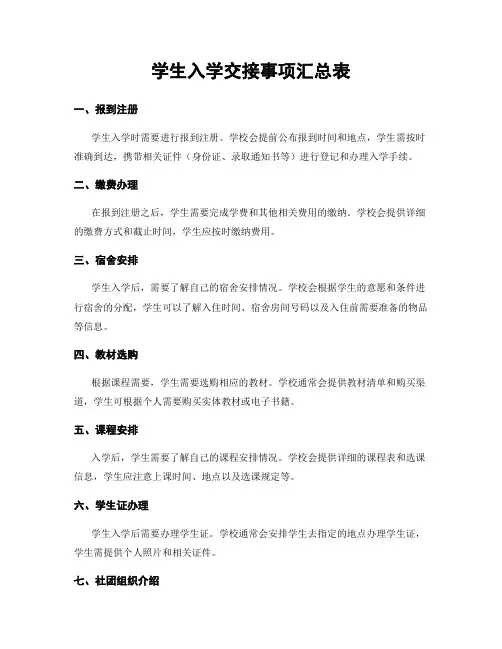 学生入学交接事项汇总表

一、报到注册

学生入学时需要进行报到注册。学校会提前公布报到时间和地点，学生需按时准确到达，携带相关证件（身份证、录取通知书等）进行登记和办理入学手续。

二、缴费办理

在报到注册之后，学生需要完成学费和其他相关费用的缴纳。学校会提供详细的缴费方式和截止时间，学生应按时缴纳费用。

三、宿舍安排

学生入学后，需要了解自己的宿舍安排情况。学校会根据学生的意愿和条件进行宿舍的分配，学生可以了解入住时间、宿舍房间号码以及入住前需要准备的物品等信息。

四、教材选购

根据课程需要，学生需要选购相应的教材。学校通常会提供教材清单和购买渠道，学生可根据个人需要购买实体教材或电子书籍。

五、课程安排

入学后，学生需要了解自己的课程安排情况。学校会提供详细的课程表和选课信息，学生应注意上课时间、地点以及选课规定等。

六、学生证办理

学生入学后需要办理学生证。学校通常会安排学生去指定的地点办理学生证，学生需提供个人照片和相关证件。

七、社团组织介绍